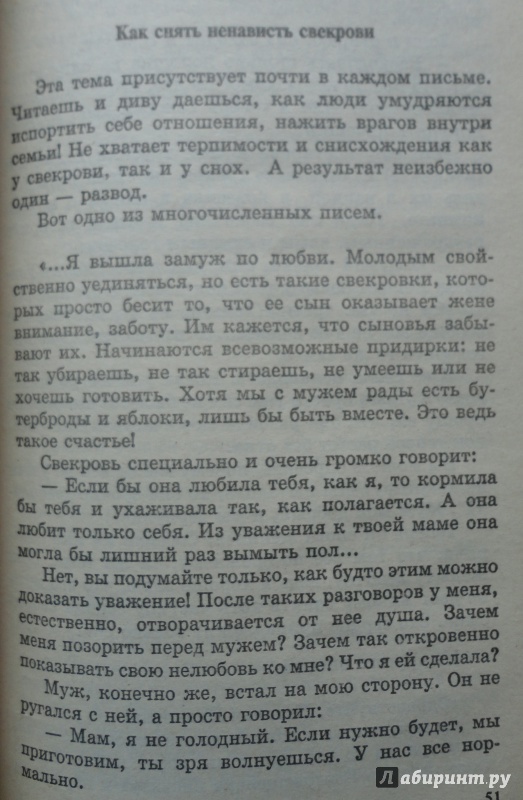 Как снять ненависть свекрови

Эта тема присутствует почти в каждом письме. Читаешь и диву даешься, как люди умудряются испортить себе отношения, нажить врагов внутри семьи! Не хватает терпимости и снисхождения как у свекрови, так и у снох. А результат неизбежно один — развод.

Вот одно из многочисленных писем.

«...Я вышла замуж по любви. Молодым свойственно уединяться, но есть такие свекровки, которых просто бесит то, что ее сын оказывает жене внимание, заботу. Им кажется, что сыновья забывают их. Начинаются всевозможные придирки: не так убираешь, не так стираешь, не умеешь или не хочешь готовить. Хотя мы с мужем рады есть бутерброды и яблоки, лишь бы быть вместе. Это ведь такое счастье!

Свекровь специально и очень громко говорит:

— Если бы она любила тебя, как я, то кормила бы тебя и ухаживала так, как полагается. А она любит только себя. Из уважения к твоей маме она могла бы лишний раз вымыть пол...

Нет, вы подумайте только, как будто этим можно доказать уважение! После таких разговоров у меня, естественно, отворачивается от нее душа. Зачем меня позорить перед мужем? Зачем так откровенно показывать свою нелюбовь ко мне? Что я ей сделала?

Муж, конечно же, встал на мою сторону. Он не ругался с ней, а просто говорил:

— Мам, я не голодный. Если нужно будет, мы приготовим, ты зря волнуешься. У нас все нормально.

Лабиринт.ру

51